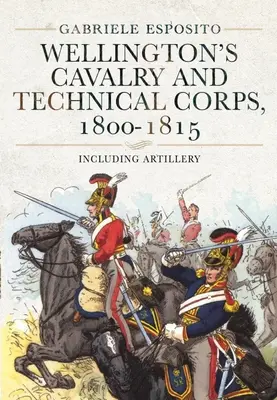 GABRIELE ESPOSITO

WELLINGTON'S CAVALRY AND TECHNICAL CORPS, 1800-1815

INCLUDING ARTILLERY